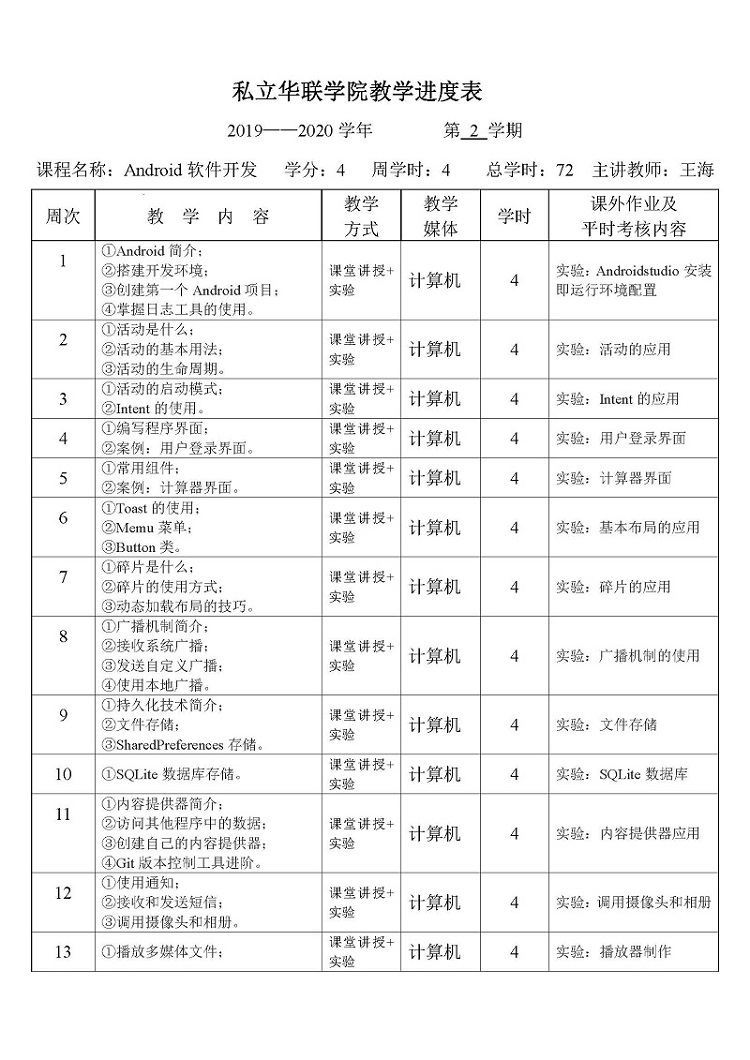 私立华联学院教学进度表

2019——2020 学年　　第 2 学期

课程名称：Android 软件开发　学分：4　周学时：4　总学时：72　主讲教师：王海

| 周次 | 教 学 内 容 | 教学方式 | 教学媒体 | 学时 | 课外作业及平时考核内容 |
|---|---|---|---|---|---|
| 1 | ①Android 简介；②搭建开发环境；③创建第一个 Android 项目；④掌握日志工具的使用。 | 课堂讲授+实验 | 计算机 | 4 | 实验：Androidstudio 安装即运行环境配置 |
| 2 | ①活动是什么；②活动的基本用法；③活动的生命周期。 | 课堂讲授+实验 | 计算机 | 4 | 实验：活动的应用 |
| 3 | ①活动的启动模式；②Intent 的使用。 | 课堂讲授+实验 | 计算机 | 4 | 实验：Intent 的应用 |
| 4 | ①编写程序界面；②案例：用户登录界面。 | 课堂讲授+实验 | 计算机 | 4 | 实验：用户登录界面 |
| 5 | ①常用组件；②案例：计算器界面。 | 课堂讲授+实验 | 计算机 | 4 | 实验：计算器界面 |
| 6 | ①Toast 的使用；②Memu 菜单；③Button 类。 | 课堂讲授+实验 | 计算机 | 4 | 实验：基本布局的应用 |
| 7 | ①碎片是什么；②碎片的使用方式；③动态加载布局的技巧。 | 课堂讲授+实验 | 计算机 | 4 | 实验：碎片的应用 |
| 8 | ①广播机制简介；②接收系统广播；③发送自定义广播；④使用本地广播。 | 课堂讲授+实验 | 计算机 | 4 | 实验：广播机制的使用 |
| 9 | ①持久化技术简介；②文件存储；③SharedPreferences 存储。 | 课堂讲授+实验 | 计算机 | 4 | 实验：文件存储 |
| 10 | ①SQLite 数据库存储。 | 课堂讲授+实验 | 计算机 | 4 | 实验：SQLite 数据库 |
| 11 | ①内容提供器简介；②访问其他程序中的数据；③创建自己的内容提供器；④Git 版本控制工具进阶。 | 课堂讲授+实验 | 计算机 | 4 | 实验：内容提供器应用 |
| 12 | ①使用通知；②接收和发送短信；③调用摄像头和相册。 | 课堂讲授+实验 | 计算机 | 4 | 实验：调用摄像头和相册 |
| 13 | ①播放多媒体文件； | 课堂讲授+实验 | 计算机 | 4 | 实验：播放器制作 |